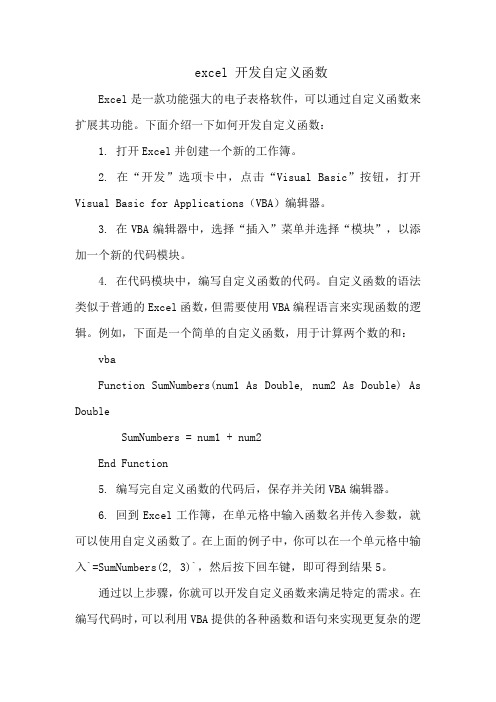 excel 开发自定义函数

Excel是一款功能强大的电子表格软件，可以通过自定义函数来扩展其功能。下面介绍一下如何开发自定义函数：

1. 打开Excel并创建一个新的工作簿。

2. 在“开发”选项卡中，点击“Visual Basic”按钮，打开Visual Basic for Applications（VBA）编辑器。

3. 在VBA编辑器中，选择“插入”菜单并选择“模块”，以添加一个新的代码模块。

4. 在代码模块中，编写自定义函数的代码。自定义函数的语法类似于普通的Excel函数，但需要使用VBA编程语言来实现函数的逻辑。例如，下面是一个简单的自定义函数，用于计算两个数的和：

vba

Function SumNumbers(num1 As Double, num2 As Double) As Double

SumNumbers = num1 + num2

End Function

5. 编写完自定义函数的代码后，保存并关闭VBA编辑器。

6. 回到Excel工作簿，在单元格中输入函数名并传入参数，就可以使用自定义函数了。在上面的例子中，你可以在一个单元格中输入`=SumNumbers(2, 3)`，然后按下回车键，即可得到结果5。

通过以上步骤，你就可以开发自定义函数来满足特定的需求。在编写代码时，可以利用VBA提供的各种函数和语句来实现更复杂的逻